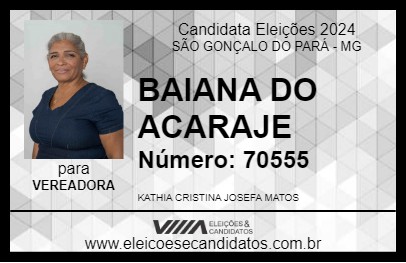 Candidata Eleições 2024
SÃO GONÇALO DO PARÁ - MG

BAIANA DO ACARAJE

Número: 70555

para
VEREADORA

KATHIA CRISTINA JOSEFA MATOS

VIIIA ELEIÇÕES & CANDIDATOS

www.eleicoesecandidatos.com.br